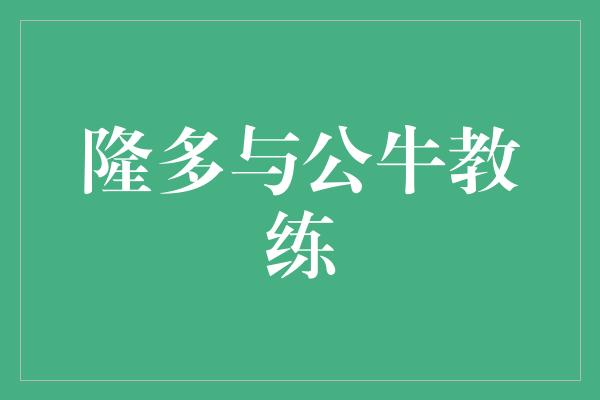 隆多与公牛教练